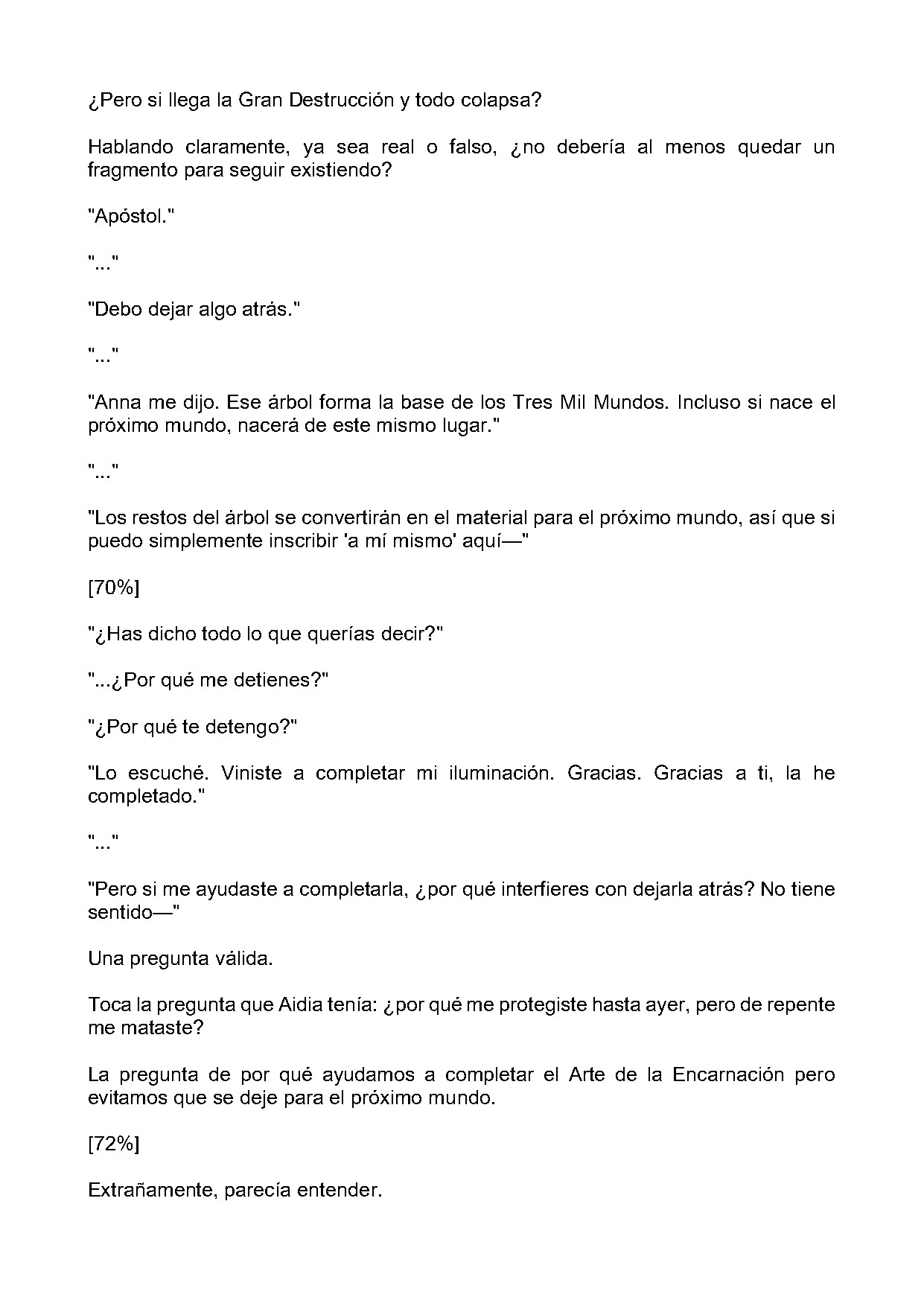 ¿Pero si llega la Gran Destrucción y todo colapsa?

Hablando claramente, ya sea real o falso, ¿no debería al menos quedar un fragmento para seguir existiendo?

"Apóstol."

"..."

"Debo dejar algo atrás."

"..."

"Anna me dijo. Ese árbol forma la base de los Tres Mil Mundos. Incluso si nace el próximo mundo, nacerá de este mismo lugar."

"..."

"Los restos del árbol se convertirán en el material para el próximo mundo, así que si puedo simplemente inscribir 'a mí mismo' aquí—"

[70%]

"¿Has dicho todo lo que querías decir?"

"...¿Por qué me detienes?"

"¿Por qué te detengo?"

"Lo escuché. Viniste a completar mi iluminación. Gracias. Gracias a ti, la he completado."

"..."

"Pero si me ayudaste a completarla, ¿por qué interfieres con dejarla atrás? No tiene sentido—"

Una pregunta válida.

Toca la pregunta que Aidia tenía: ¿por qué me protegiste hasta ayer, pero de repente me mataste?

La pregunta de por qué ayudamos a completar el Arte de la Encarnación pero evitamos que se deje para el próximo mundo.

[72%]

Extrañamente, parecía entender.